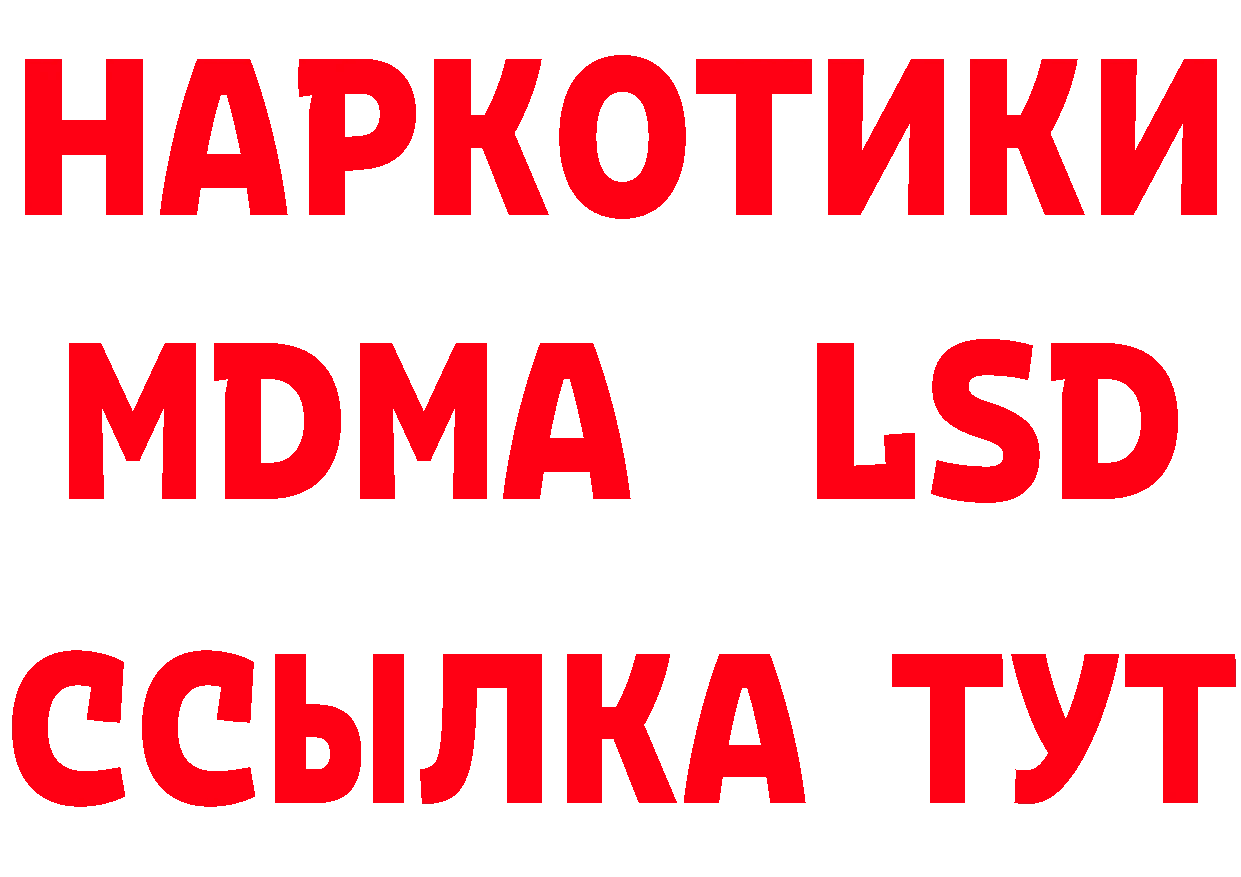 НАРКОТИКИ
MDMA LSD
ССЫЛКА ТУТ